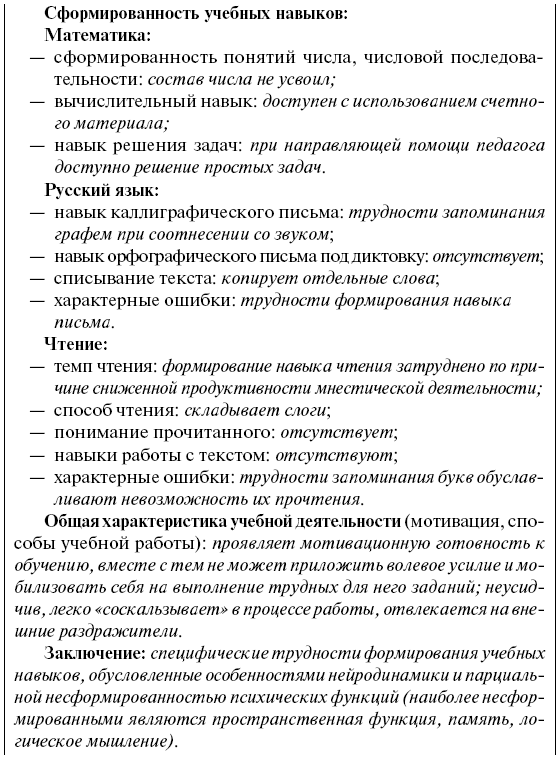 Сформированность учебных навыков:
Математика:
— сформированность понятий числа, числовой последовательности: состав числа не усвоил;
— вычислительный навык: доступен с использованием счетного материала;
— навык решения задач: при направляющей помощи педагога доступно решение простых задач.
Русский язык:
— навык каллиграфического письма: трудности запоминания графем при соотнесении со звуком;
— навык орфографического письма под диктовку: отсутствует;
— списывание текста: копирует отдельные слова;
— характерные ошибки: трудности формирования навыка письма.
Чтение:
— темп чтения: формирование навыка чтения затруднено по причине сниженной продуктивности мнестической деятельности;
— способ чтения: складывает слоги;
— понимание прочитанного: отсутствует;
— навыки работы с текстом: отсутствуют;
— характерные ошибки: трудности запоминания букв обуславливают невозможность их прочтения.

Общая характеристика учебной деятельности (мотивация, способы учебной работы): проявляет мотивационную готовность к обучению, вместе с тем не может приложить волевое усилие и мобилизовать себя на выполнение трудных для него заданий; неусидчив, легко «соскальзывает» в процессе работы, отвлекается на внешние раздражители.

Заключение: специфические трудности формирования учебных навыков, обусловленные особенностями нейродинамики и парциальной несформированностью психических функций (наиболее несформированными являются пространственная функция, память, логическое мышление).